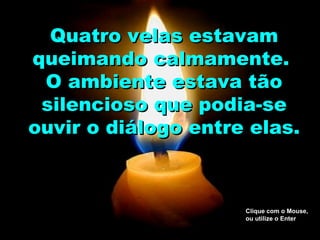 Quatro velas estavam queimando calmamente. O ambiente estava tão silencioso que podia-se ouvir o diálogo entre elas.

Clique com o Mouse, ou utilize o Enter